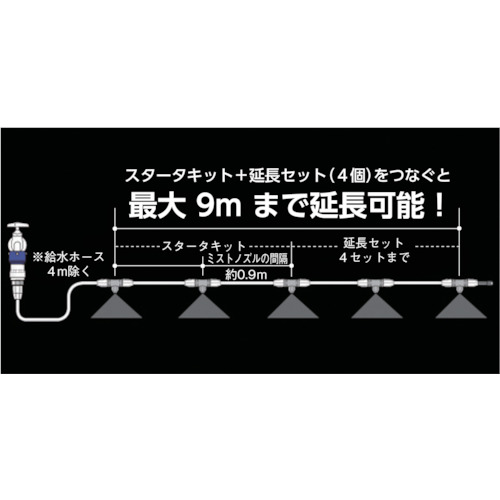 スタータキット＋延長セット（4個）をつなぐと
最大 9m まで延長可能！

※給水ホース
4m除く

スタータキット

延長セット
4セットまで

ミストノズルの間隔
約0.9m